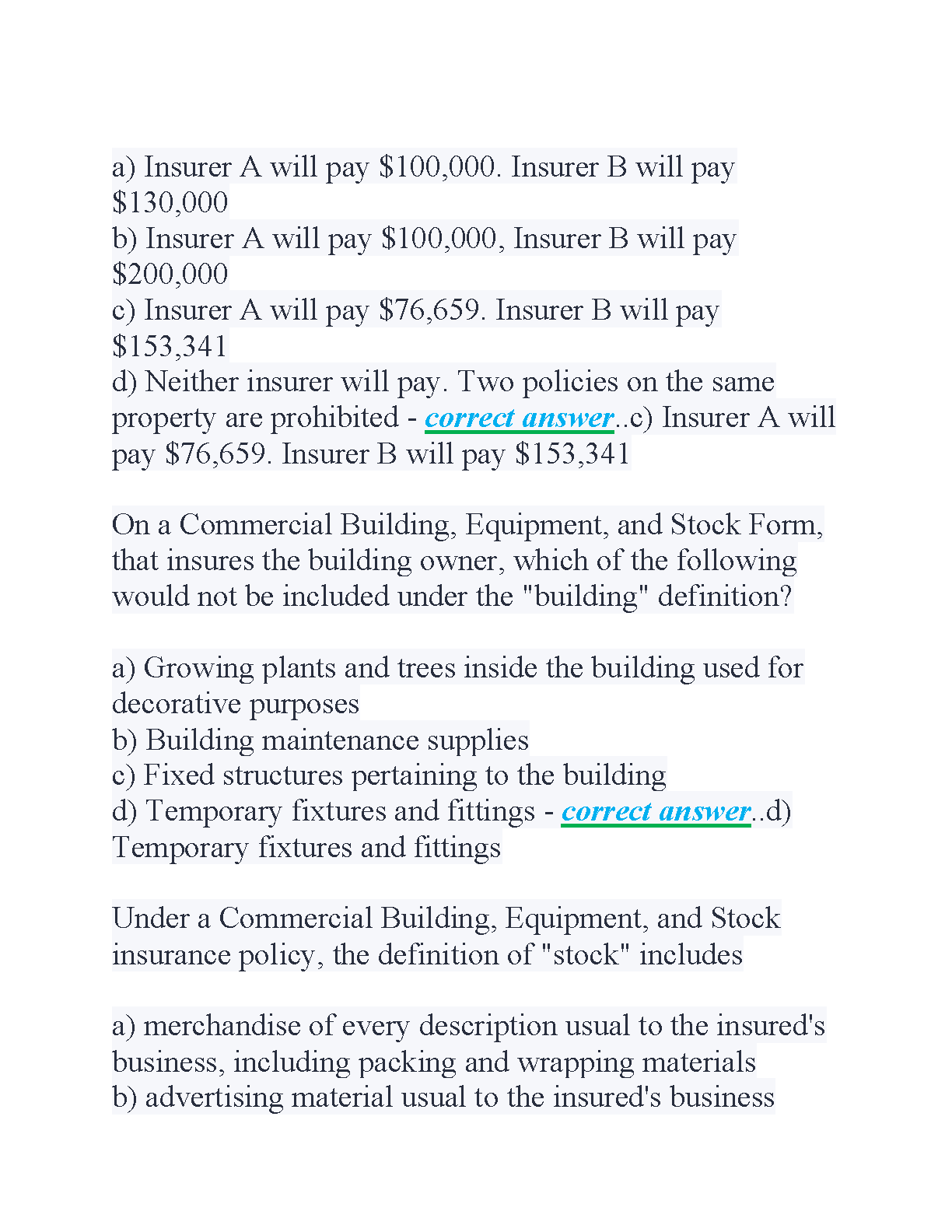 a) Insurer A will pay \$100,000. Insurer B will pay \$130,000
b) Insurer A will pay \$100,000, Insurer B will pay \$200,000
c) Insurer A will pay \$76,659. Insurer B will pay \$153,341
d) Neither insurer will pay. Two policies on the same property are prohibited - correct answer..c) Insurer A will pay \$76,659. Insurer B will pay \$153,341

On a Commercial Building, Equipment, and Stock Form, that insures the building owner, which of the following would not be included under the "building" definition?

a) Growing plants and trees inside the building used for decorative purposes
b) Building maintenance supplies
c) Fixed structures pertaining to the building
d) Temporary fixtures and fittings - correct answer..d) Temporary fixtures and fittings

Under a Commercial Building, Equipment, and Stock insurance policy, the definition of "stock" includes

a) merchandise of every description usual to the insured's business, including packing and wrapping materials
b) advertising material usual to the insured's business